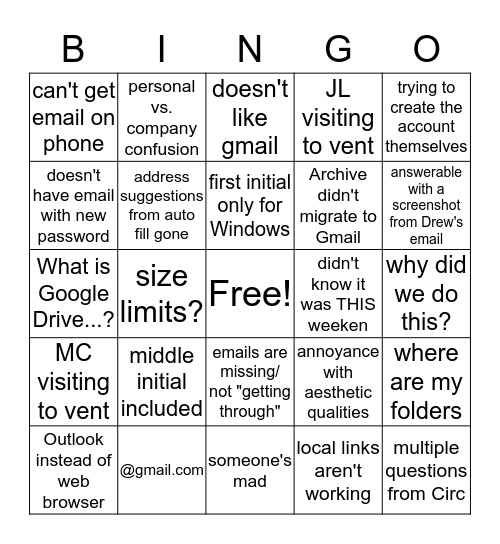 | B | I | N | G | O |
|---|---|---|---|---|
| can't get email on phone | personal vs. company confusion | doesn't like gmail | JL visiting to vent | trying to create the account themselves |
| doesn't have email with new password | address suggestions from auto fill gone | first initial only for Windows | Archive didn't migrate to Gmail | answerable with a screenshot from Drew's email |
| What is Google Drive...? | size limits? | Free! | didn't know it was THIS weeken | why did we do this? |
| MC visiting to vent | middle initial included | emails are missing/ not "getting through" | annoyance with aesthetic qualities | where are my folders |
| Outlook instead of web browser | @gmail.com | someone's mad | local links aren't working | multiple questions from Circ |